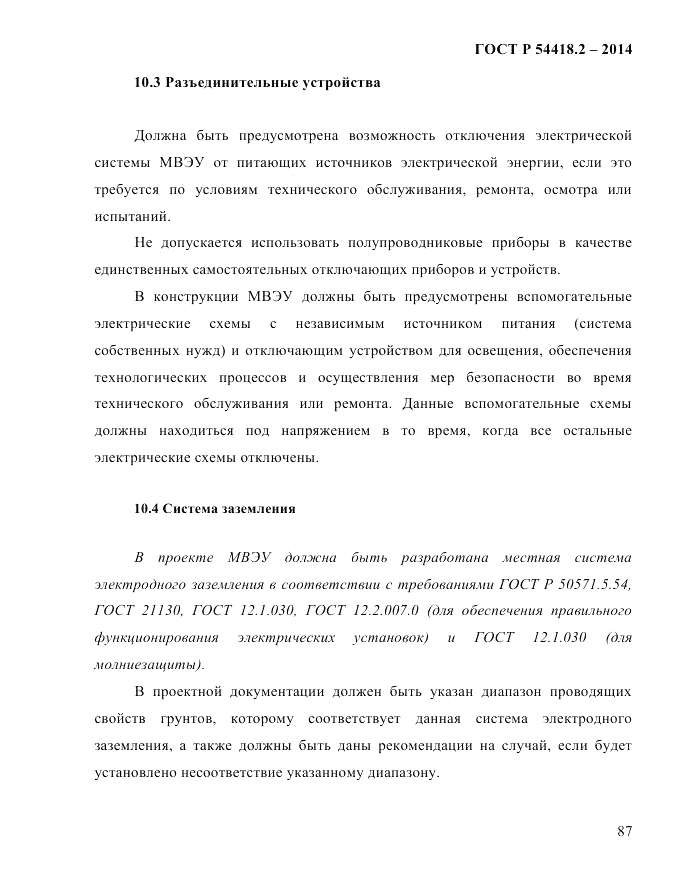 ГОСТ Р 54418.2 – 2014

10.3 Разъединительные устройства

Должна быть предусмотрена возможность отключения электрической системы МВЭУ от питающих источников электрической энергии, если это требуется по условиям технического обслуживания, ремонта, осмотра или испытаний.

Не допускается использовать полупроводниковые приборы в качестве единственных самостоятельных отключающих приборов и устройств.

В конструкции МВЭУ должны быть предусмотрены вспомогательные электрические схемы с независимым источником питания (система собственных нужд) и отключающим устройством для освещения, обеспечения технологических процессов и осуществления мер безопасности во время технического обслуживания или ремонта. Данные вспомогательные схемы должны находиться под напряжением в то время, когда все остальные электрические схемы отключены.

10.4 Система заземления

В проекте МВЭУ должна быть разработана местная система электродного заземления в соответствии с требованиями ГОСТ Р 50571.5.54, ГОСТ 21130, ГОСТ 12.1.030, ГОСТ 12.2.007.0 (для обеспечения правильного функционирования электрических установок) и ГОСТ 12.1.030 (для молниезащиты).

В проектной документации должен быть указан диапазон проводящих свойств грунтов, которому соответствует данная система электродного заземления, а также должны быть даны рекомендации на случай, если будет установлено несоответствие указанному диапазону.

87